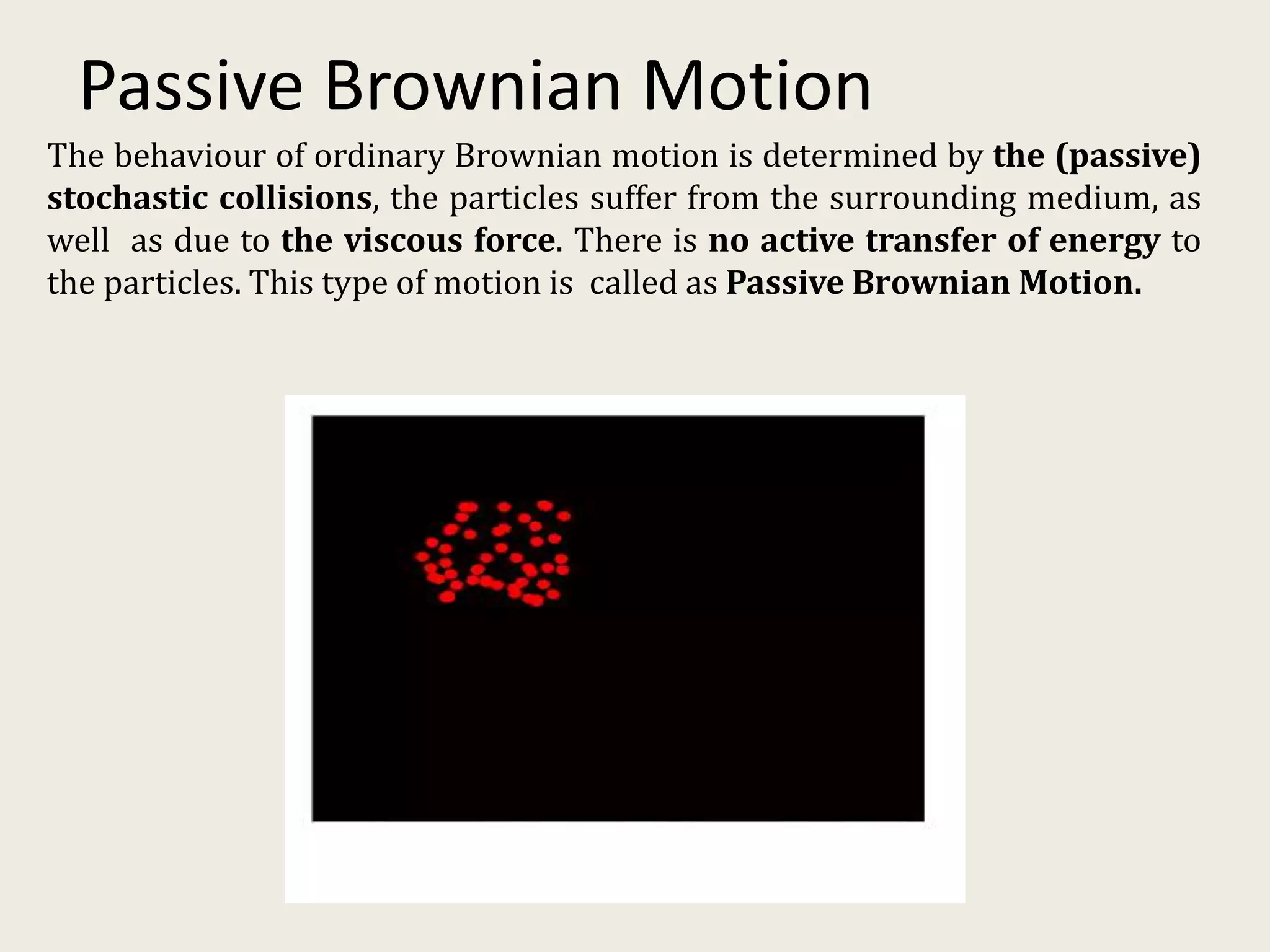 Passive Brownian Motion

The behaviour of ordinary Brownian motion is determined by the (passive) stochastic collisions, the particles suffer from the surrounding medium, as well as due to the viscous force. There is no active transfer of energy to the particles. This type of motion is called as Passive Brownian Motion.